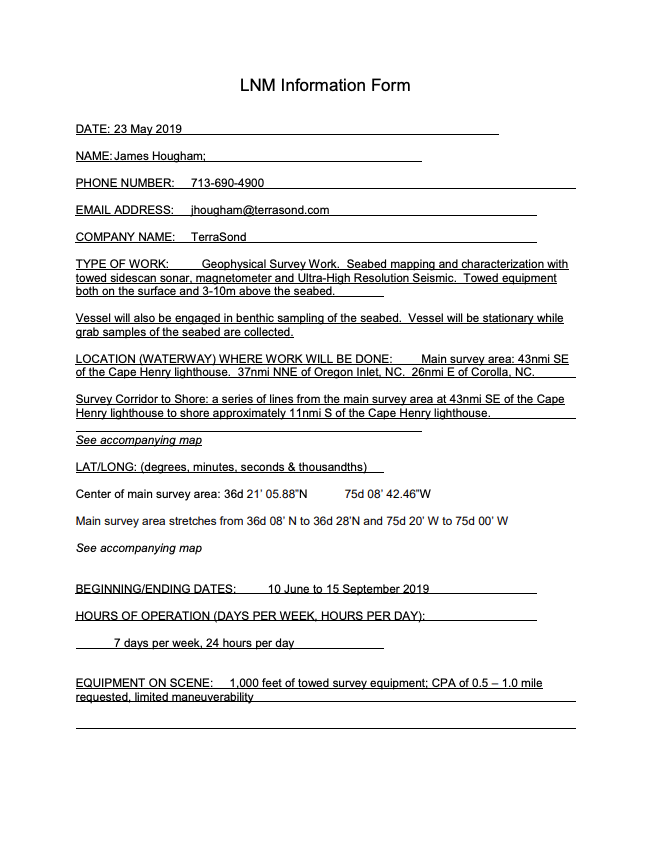 LNM Information Form

DATE: 23 May 2019

NAME: James Hougham;

PHONE NUMBER: 713-690-4900

EMAIL ADDRESS: jhougham@terrasond.com

COMPANY NAME: TerraSond

TYPE OF WORK: Geophysical Survey Work. Seabed mapping and characterization with towed sidescan sonar, magnetometer and Ultra-High Resolution Seismic. Towed equipment both on the surface and 3-10m above the seabed.

Vessel will also be engaged in benthic sampling of the seabed. Vessel will be stationary while grab samples of the seabed are collected.

LOCATION (WATERWAY) WHERE WORK WILL BE DONE: Main survey area: 43nmi SE of the Cape Henry lighthouse. 37nmi NNE of Oregon Inlet, NC. 26nmi E of Corolla, NC.

Survey Corridor to Shore: a series of lines from the main survey area at 43nmi SE of the Cape Henry lighthouse to shore approximately 11nmi S of the Cape Henry lighthouse.

See accompanying map

LAT/LONG: (degrees, minutes, seconds & thousandths)

Center of main survey area: 36d 21' 05.88"N 75d 08' 42.46"W

Main survey area stretches from 36d 08' N to 36d 28'N and 75d 20' W to 75d 00' W

See accompanying map

BEGINNING/ENDING DATES: 10 June to 15 September 2019

HOURS OF OPERATION (DAYS PER WEEK, HOURS PER DAY):

7 days per week, 24 hours per day

EQUIPMENT ON SCENE: 1,000 feet of towed survey equipment; CPA of 0.5 – 1.0 mile requested, limited maneuverability